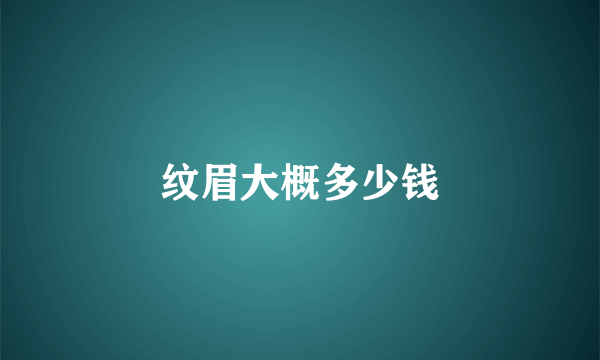 纹眉大概多少钱